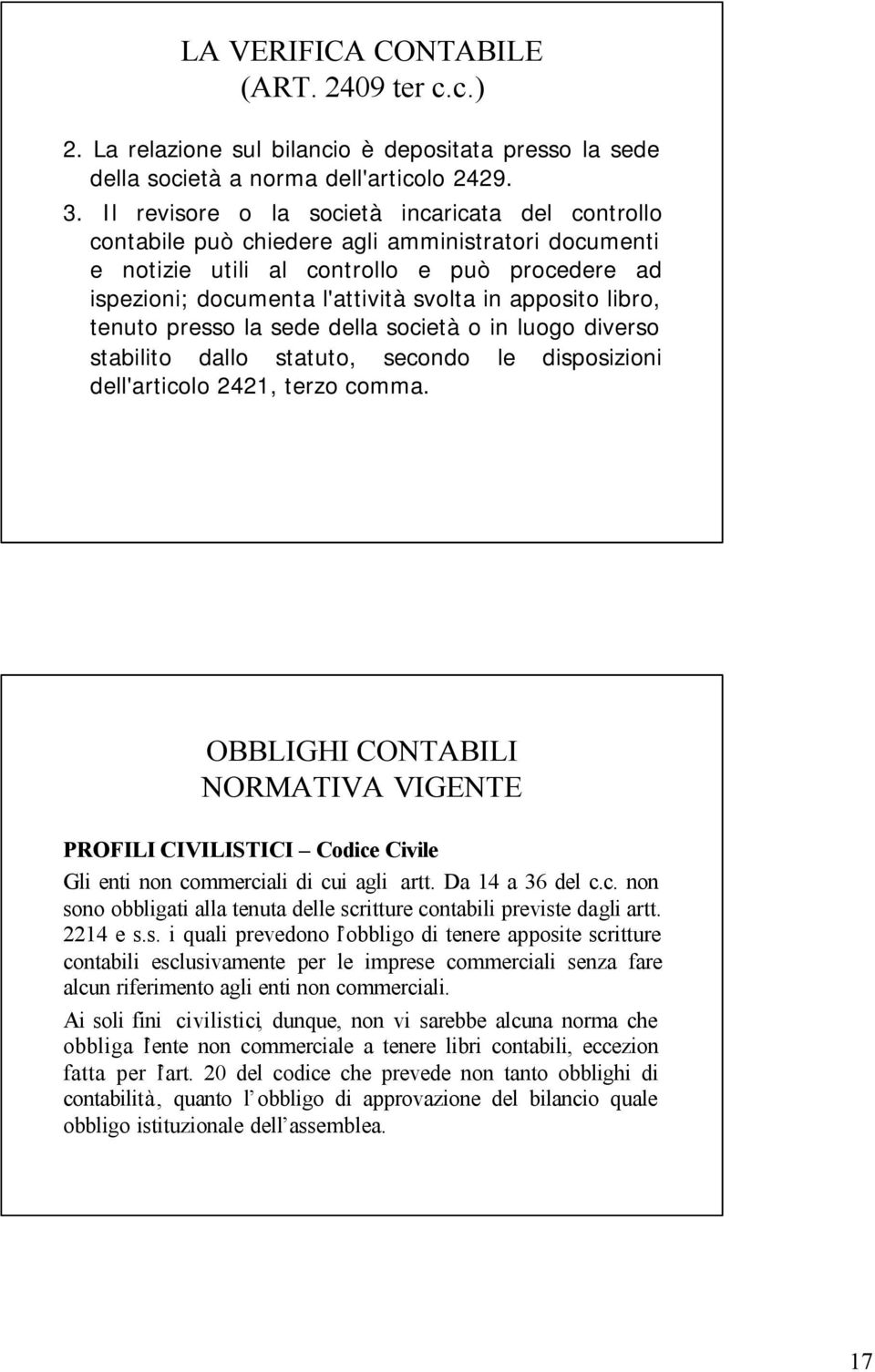 LA VERIFICA CONTABILE (ART. 2409 ter c.c.)

2. La relazione sul bilancio è depositata presso la sede della società a norma dell'articolo 2429.

3. Il revisore o la società incaricata del controllo contabile può chiedere agli amministratori documenti e notizie utili al controllo e può procedere ad ispezioni; documenta l'attività svolta in apposito libro, tenuto presso la sede della società o in luogo diverso stabilito dallo statuto, secondo le disposizioni dell'articolo 2421, terzo comma.

OBBLIGHI CONTABILI NORMATIVA VIGENTE

PROFILI CIVILISTICI – Codice Civile

Gli enti non commerciali di cui agli artt. Da 14 a 36 del c.c. non sono obbligati alla tenuta delle scritture contabili previste dagli artt. 2214 e s.s. i quali prevedono l'obbligo di tenere apposite scritture contabili esclusivamente per le imprese commerciali senza fare alcun riferimento agli enti non commerciali.

Ai soli fini civilistici, dunque, non vi sarebbe alcuna norma che obbliga l'ente non commerciale a tenere libri contabili, eccezion fatta per l'art. 20 del codice che prevede non tanto obblighi di contabilità, quanto l'obbligo di approvazione del bilancio quale obbligo istituzionale dell'assemblea.

17